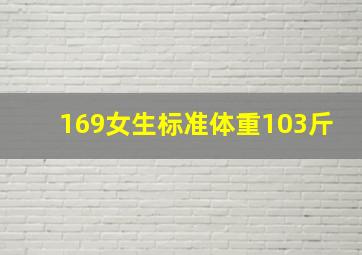 169女生标准体重103斤